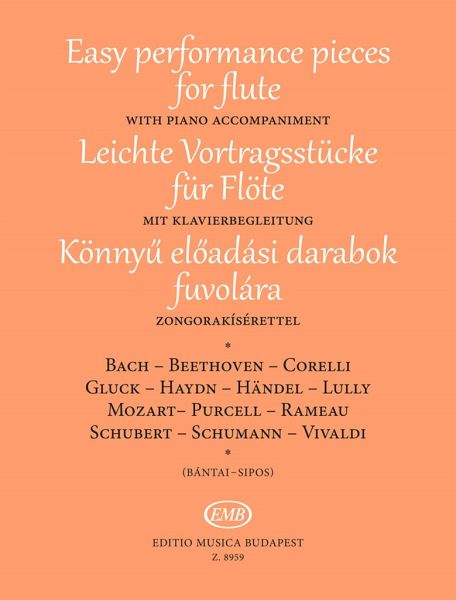 Easy performance pieces for flute

WITH PIANO ACCOMPANIMENT

Leichte Vortragsstücke für Flöte

MIT KLAVIERBEGLEITUNG

Könnyű előadási darabok fuvolára

ZONGORAKÍSÉRETTEL

*

BACH – BEETHOVEN – CORELLI
GLUCK – HAYDN – HÄNDEL – LULLY
MOZART– PURCELL – RAMEAU
SCHUBERT – SCHUMANN – VIVALDI

*

(BÁNTAI–SIPOS)

EMB

EDITIO MUSICA BUDAPEST
Z. 8959